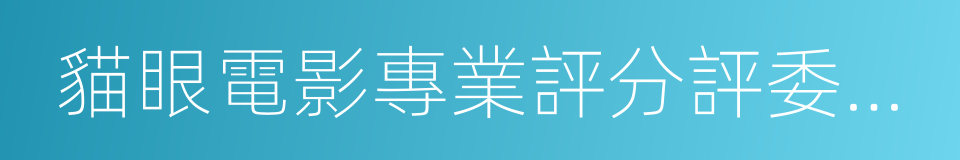 貓眼電影專業評分評委...